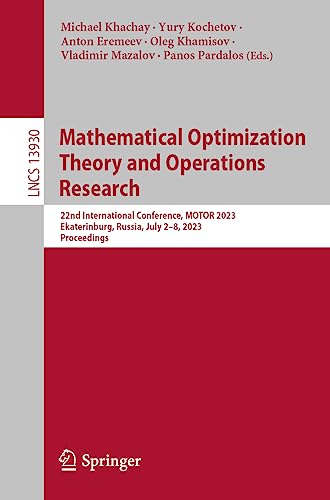 Michael Khachay · Yury Kochetov · Anton Eremeev · Oleg Khamisov · Vladimir Mazalov · Panos Pardalos (Eds.)

LNCS 13930

Mathematical Optimization Theory and Operations Research

22nd International Conference, MOTOR 2023
Ekaterinburg, Russia, July 2–8, 2023
Proceedings

Springer